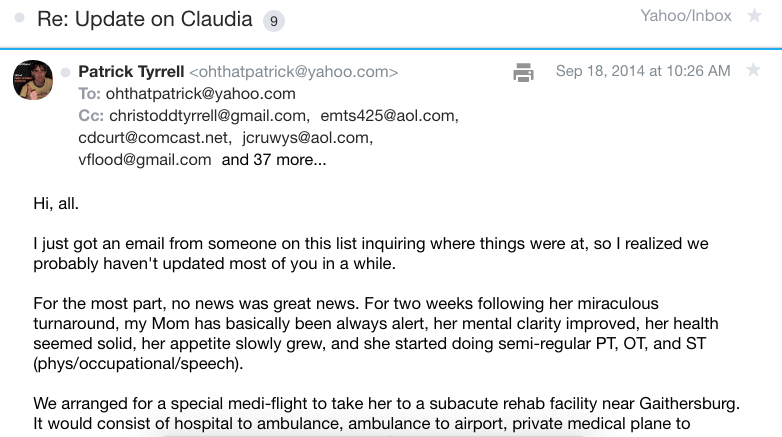 Re: Update on Claudia 9

Yahoo/Inbox

Patrick Tyrrell <ohthatpatrick@yahoo.com>
Sep 18, 2014 at 10:26 AM
To: ohthatpatrick@yahoo.com
Cc: christoddtyrrell@gmail.com, emts425@aol.com, cdcurt@comcast.net, jcruwys@aol.com, vflood@gmail.com and 37 more...

Hi, all.

I just got an email from someone on this list inquiring where things were at, so I realized we probably haven't updated most of you in a while.

For the most part, no news was great news. For two weeks following her miraculous turnaround, my Mom has basically been always alert, her mental clarity improved, her health seemed solid, her appetite slowly grew, and she started doing semi-regular PT, OT, and ST (phys/occupational/speech).

We arranged for a special medi-flight to take her to a subacute rehab facility near Gaithersburg. It would consist of hospital to ambulance, ambulance to airport, private medical plane to